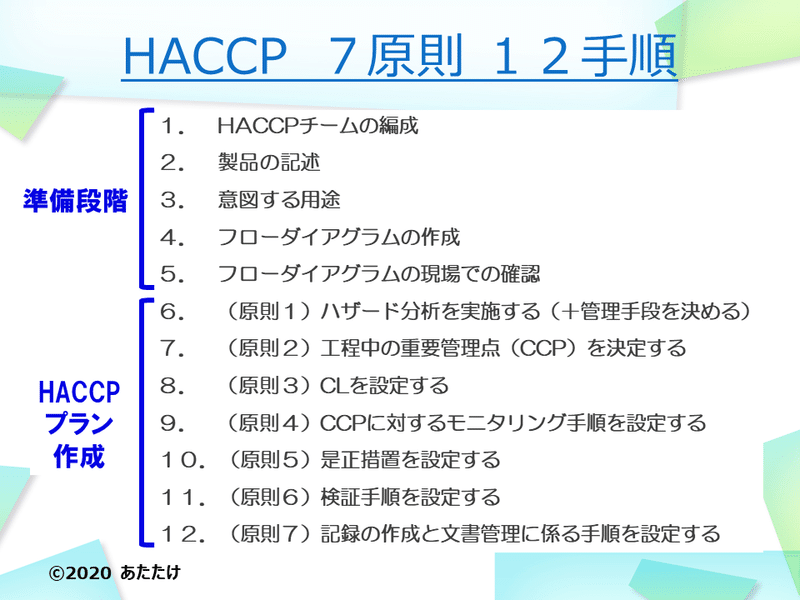 HACCP　７原則　１２手順

準備段階

１．　HACCPチームの編成
２．　製品の記述
３．　意図する用途
４．　フローダイアグラムの作成
５．　フローダイアグラムの現場での確認

HACCP
プラン
作成

６．　（原則１）ハザード分析を実施する（＋管理手段を決める）
７．　（原則２）工程中の重要管理点（CCP）を決定する
８．　（原則３）CLを設定する
９．　（原則４）CCPに対するモニタリング手順を設定する
１０．（原則５）是正措置を設定する
１１．（原則６）検証手順を設定する
１２．（原則７）記録の作成と文書管理に係る手順を設定する

©2020 あたたけ